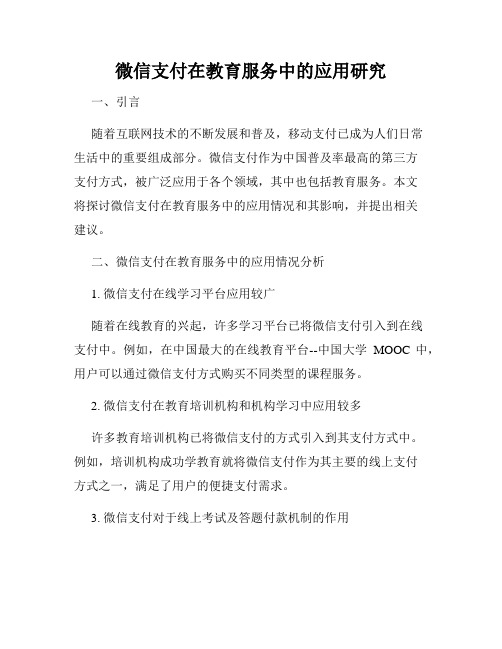 微信支付在教育服务中的应用研究

一、引言

随着互联网技术的不断发展和普及，移动支付已成为人们日常生活中的重要组成部分。微信支付作为中国普及率最高的第三方支付方式，被广泛应用于各个领域，其中也包括教育服务。本文将探讨微信支付在教育服务中的应用情况和其影响，并提出相关建议。

二、微信支付在教育服务中的应用情况分析

1. 微信支付在线学习平台应用较广

随着在线教育的兴起，许多学习平台已将微信支付引入到在线支付中。例如，在中国最大的在线教育平台--中国大学 MOOC 中，用户可以通过微信支付方式购买不同类型的课程服务。

2. 微信支付在教育培训机构和机构学习中应用较多

许多教育培训机构已将微信支付的方式引入到其支付方式中。例如，培训机构成功学教育就将微信支付作为其主要的线上支付方式之一，满足了用户的便捷支付需求。

3. 微信支付对于线上考试及答题付款机制的作用